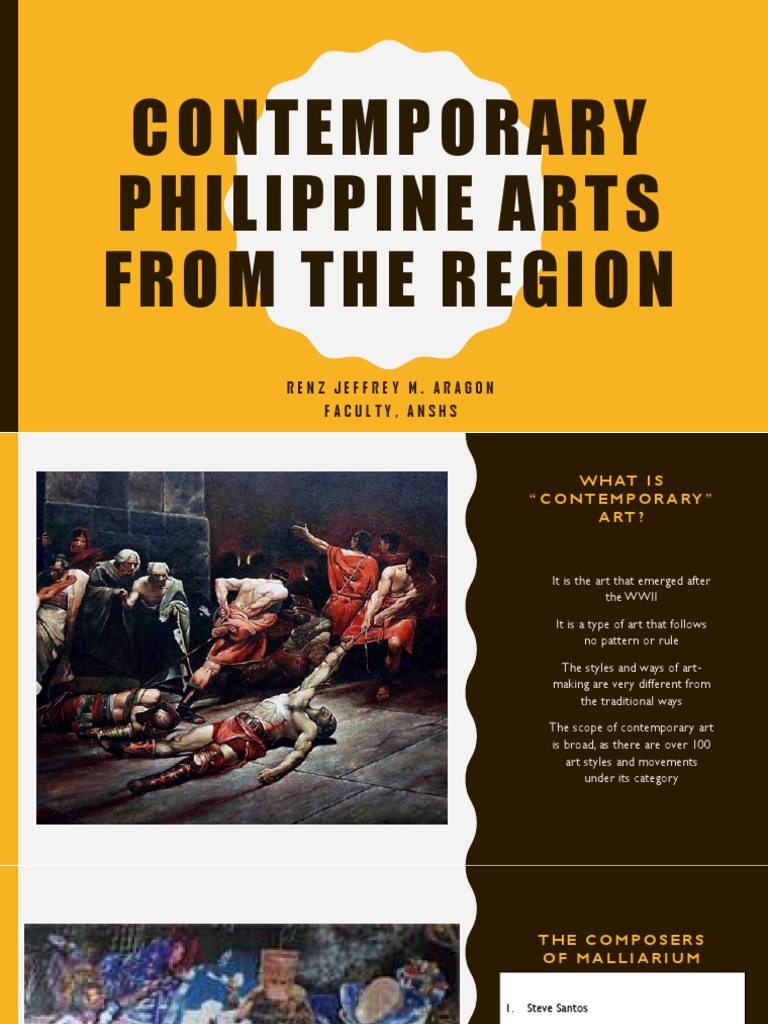 CONTEMPORARY PHILIPPINE ARTS FROM THE REGION

RENZ JEFFREY M. ARAGON
FACULTY, ANSHS

WHAT IS "CONTEMPORARY" ART?

It is the art that emerged after the WWII

It is a type of art that follows no pattern or rule

The styles and ways of art-making are very different from the traditional ways

The scope of contemporary art is broad, as there are over 100 art styles and movements under its category

THE COMPOSERS OF MALLIARIUM

1. Steve Santos